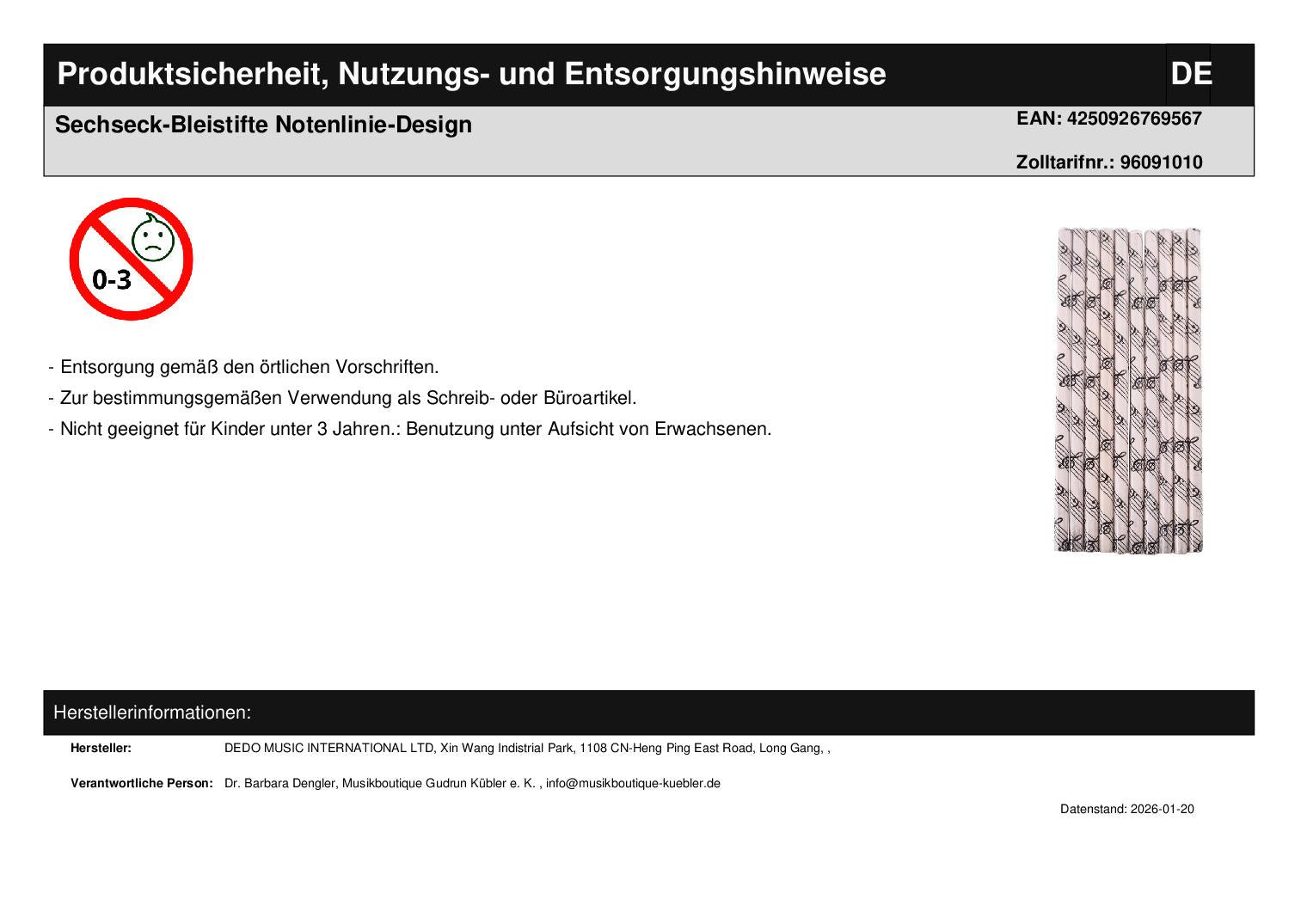 Produktsicherheit, Nutzungs- und Entsorgungshinweise

DE

Sechseck-Bleistifte Notenlinie-Design

EAN: 4250926769567

Zolltarifnr.: 96091010

0-3

- Entsorgung gemäß den örtlichen Vorschriften.

- Zur bestimmungsgemäßen Verwendung als Schreib- oder Büroartikel.

- Nicht geeignet für Kinder unter 3 Jahren.: Benutzung unter Aufsicht von Erwachsenen.

Herstellerinformationen:

Hersteller: DEDO MUSIC INTERNATIONAL LTD, Xin Wang Indistrial Park, 1108 CN-Heng Ping East Road, Long Gang, ,

Verantwortliche Person: Dr. Barbara Dengler, Musikboutique Gudrun Kübler e. K. , info@musikboutique-kuebler.de

Datenstand: 2026-01-20